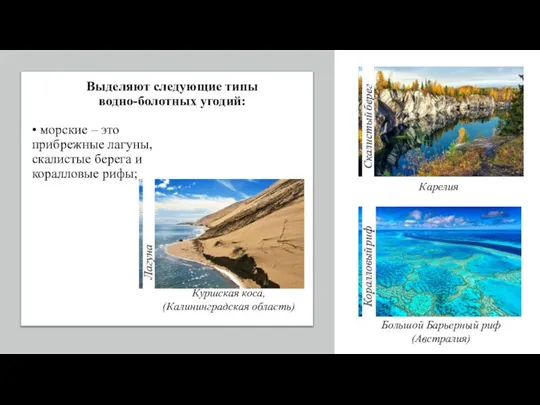 Выделяют следующие типы водно-болотных угодий:

• морские – это прибрежные лагуны, скалистые берега и коралловые рифы;

Лагуна

Куршская коса, (Калининградская область)

Скалистый берег

Карелия

Коралловый риф

Большой Барьерный риф (Австралия)